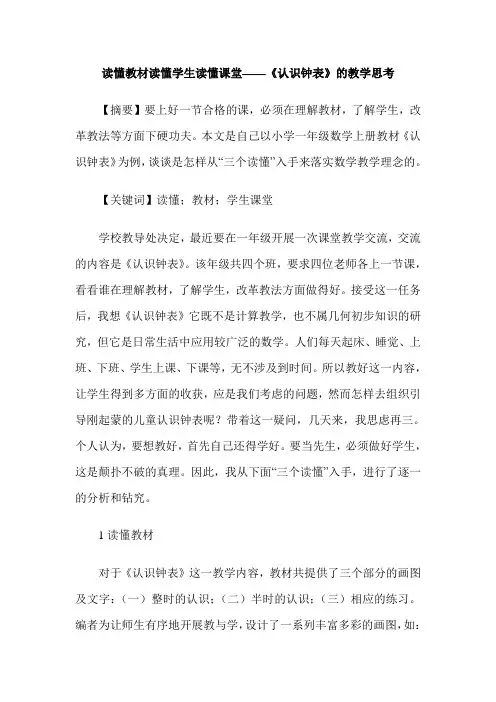 读懂教材读懂学生读懂课堂——《认识钟表》的教学思考

【摘要】要上好一节合格的课，必须在理解教材，了解学生，改革教法等方面下硬功夫。本文是自己以小学一年级数学上册教材《认识钟表》为例，谈谈是怎样从“三个读懂”入手来落实数学教学理念的。

【关键词】读懂；教材；学生课堂

学校教导处决定，最近要在一年级开展一次课堂教学交流，交流的内容是《认识钟表》。该年级共四个班，要求四位老师各上一节课，看看谁在理解教材，了解学生，改革教法方面做得好。接受这一任务后，我想《认识钟表》它既不是计算教学，也不属几何初步知识的研究，但它是日常生活中应用较广泛的数学。人们每天起床、睡觉、上班、下班、学生上课、下课等，无不涉及到时间。所以教好这一内容，让学生得到多方面的收获，应是我们考虑的问题，然而怎样去组织引导刚起蒙的儿童认识钟表呢？带着这一疑问，几天来，我思虑再三。个人认为，要想教好，首先自己还得学好。要当先生，必须做好学生，这是颠扑不破的真理。因此，我从下面“三个读懂”入手，进行了逐一的分析和钻究。

1 读懂教材

对于《认识钟表》这一教学内容，教材共提供了三个部分的画图及文字：（一）整时的认识；（二）半时的认识；（三）相应的练习。编者为让师生有序地开展教与学，设计了一系列丰富多彩的画图，如：